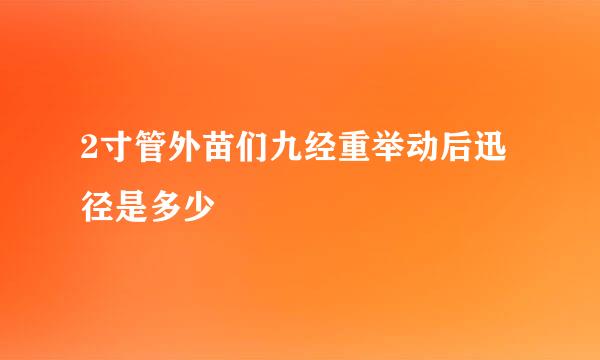 2寸管外苗们九经重举动后迅径是多少